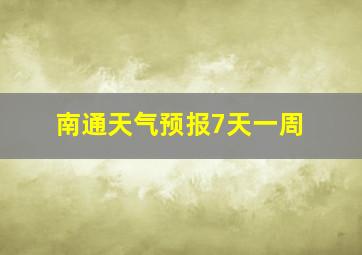 南通天气预报7天一周